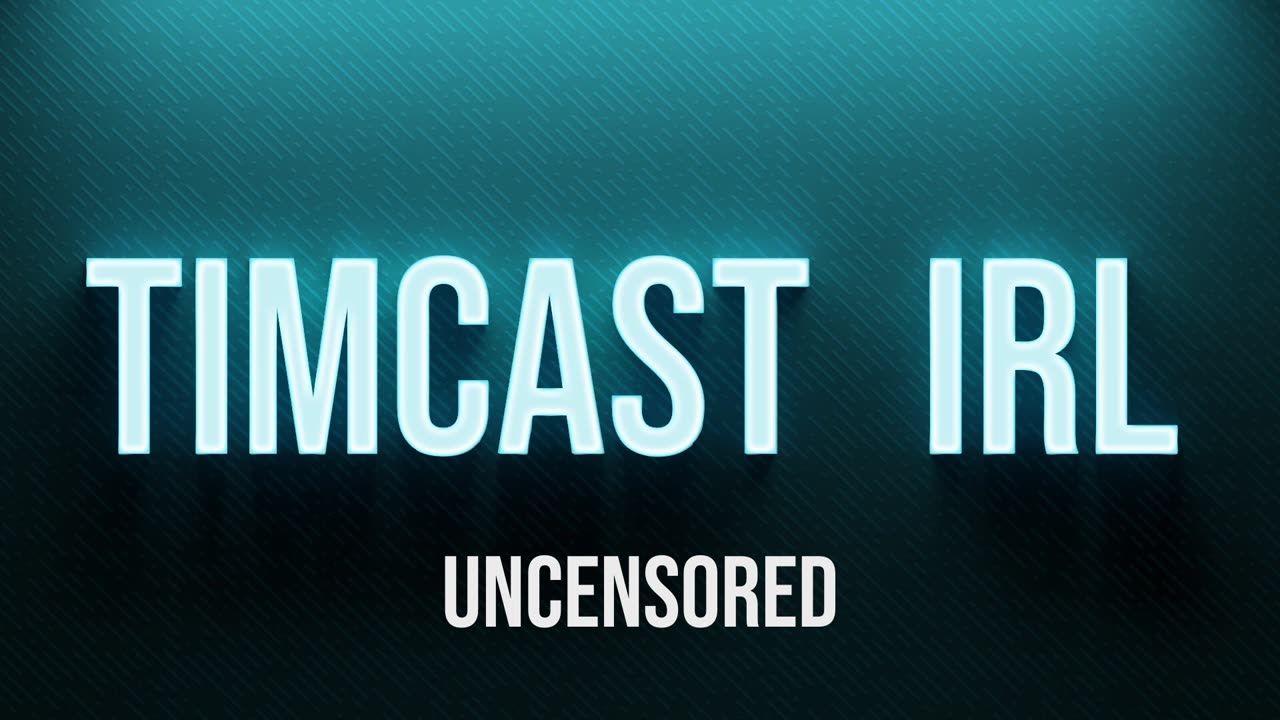 TIMCAST IRL

UNCENSORED